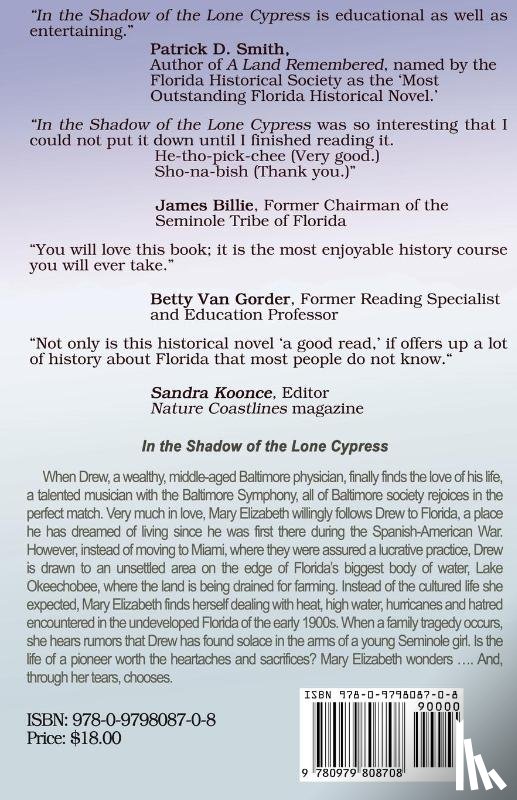 "In the Shadow of the Lone Cypress is educational as well as entertaining."

Patrick D. Smith, Author of A Land Remembered, named by the Florida Historical Society as the 'Most Outstanding Florida Historical Novel.'

"In the Shadow of the Lone Cypress was so interesting that I could not put it down until I finished reading it.
He-tho-pick-chee (Very good.)
Sho-na-bish (Thank you.)"

James Billie, Former Chairman of the Seminole Tribe of Florida

"You will love this book; it is the most enjoyable history course you will ever take."

Betty Van Gorder, Former Reading Specialist and Education Professor

"Not only is this historical novel 'a good read,' if offers up a lot of history about Florida that most people do not know."

Sandra Koonce, Editor
Nature Coastlines magazine

In the Shadow of the Lone Cypress

When Drew, a wealthy, middle-aged Baltimore physician, finally finds the love of his life, a talented musician with the Baltimore Symphony, all of Baltimore society rejoices in the perfect match. Very much in love, Mary Elizabeth willingly follows Drew to Florida, a place he has dreamed of living since he was first there during the Spanish-American War. However, instead of moving to Miami, where they were assured a lucrative practice, Drew is drawn to an unsettled area on the edge of Florida's biggest body of water, Lake Okeechobee, where the land is being drained for farming. Instead of the cultured life she expected, Mary Elizabeth finds herself dealing with heat, high water, hurricanes and hatred encountered in the undeveloped Florida of the early 1900s. When a family tragedy occurs, she hears rumors that Drew has found solace in the arms of a young Seminole girl. Is the life of a pioneer worth the heartaches and sacrifices? Mary Elizabeth wonders …. And, through her tears, chooses.

ISBN: 978-0-9798087-0-8
Price: $18.00

ISBN 978-0-9798087-0-8
90000
9 780979 808708